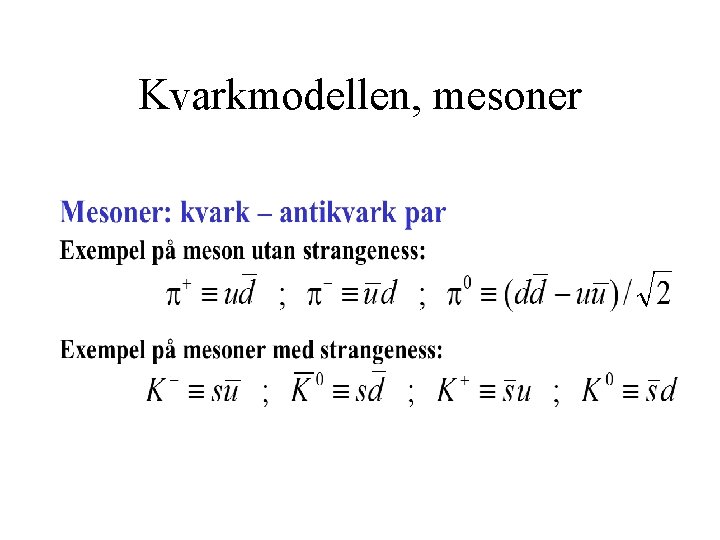 Kvarkmodellen, mesoner

Mesoner: kvark – antikvark par

Exempel på meson utan strangeness:

$\pi^+ \equiv u\bar{d}$ ; $\pi^- \equiv \bar{u}d$ ; $\pi^0 \equiv (d\bar{d} - u\bar{u})/\sqrt{2}$

Exempel på mesoner med strangeness:

$K^- \equiv s\bar{u}$ ; $\bar{K}^0 \equiv s\bar{d}$ ; $K^+ \equiv \bar{s}u$ ; $K^0 \equiv \bar{s}d$